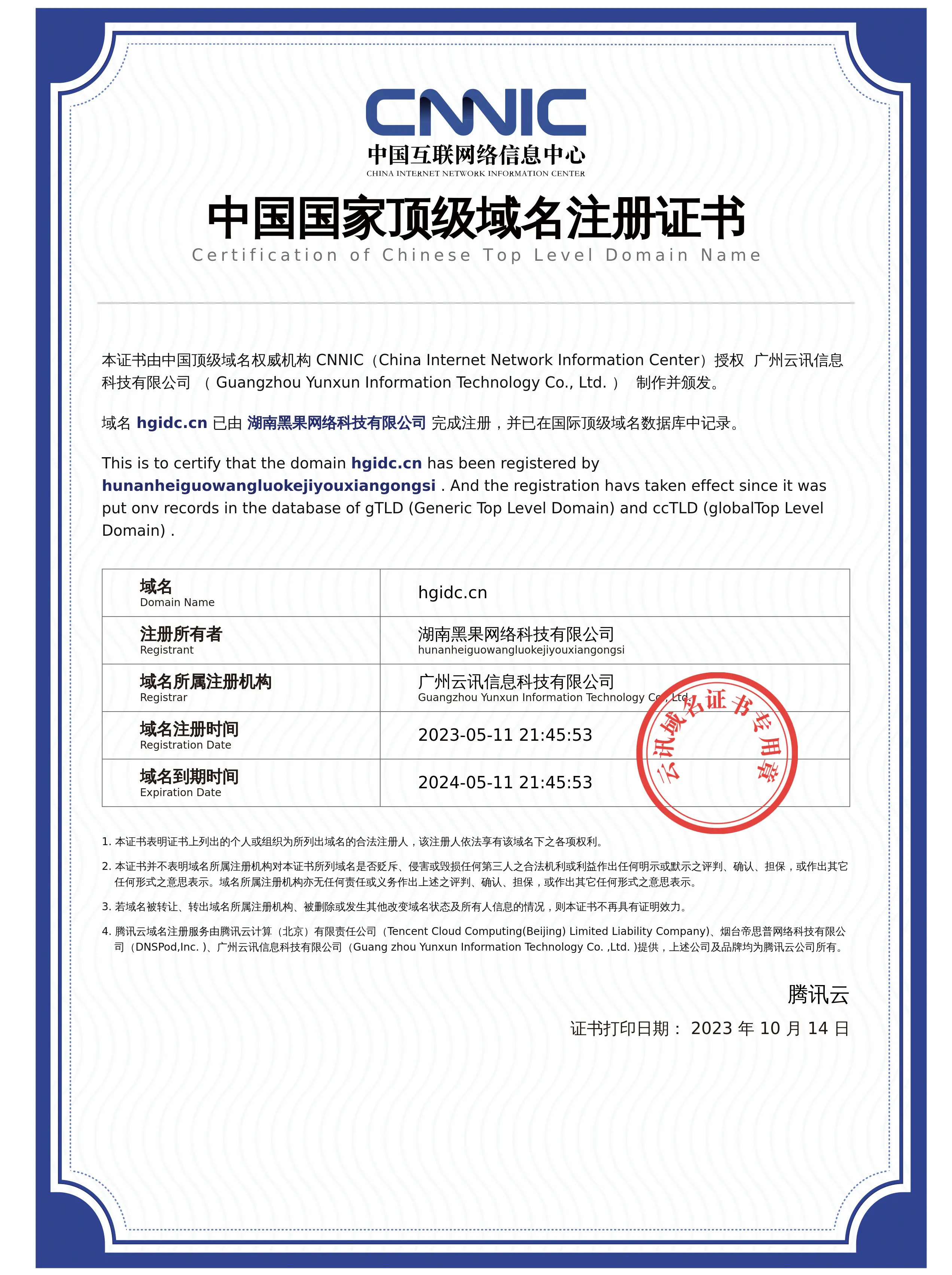 CNNIC
中国互联网络信息中心
CHINA INTERNET NETWORK INFORMATION CENTER

中国国家顶级域名注册证书
Certification of Chinese Top Level Domain Name

本证书由中国顶级域名权威机构 CNNIC（China Internet Network Information Center）授权 广州云讯信息科技有限公司 （ Guangzhou Yunxun Information Technology Co., Ltd. ） 制作并颁发。

域名 hgidc.cn 已由 湖南黑果网络科技有限公司 完成注册，并已在国际顶级域名数据库中记录。

This is to certify that the domain hgidc.cn has been registered by hunanheiguowangluokejiyouxiangongsi . And the registration havs taken effect since it was put onv records in the database of gTLD (Generic Top Level Domain) and ccTLD (globalTop Level Domain) .

| 域名 Domain Name | hgidc.cn |
|---|---|
| 注册所有者 Registrant | 湖南黑果网络科技有限公司 hunanheiguowangluokejiyouxiangongsi |
| 域名所属注册机构 Registrar | 广州云讯信息科技有限公司 Guangzhou Yunxun Information Technology Co., Ltd. |
| 域名注册时间 Registration Date | 2023-05-11 21:45:53 |
| 域名到期时间 Expiration Date | 2024-05-11 21:45:53 |

云讯域名证书专用章

1. 本证书表明证书上列出的个人或组织为所列出域名的合法注册人，该注册人依法享有该域名下之各项权利。

2. 本证书并不表明域名所属注册机构对本证书所列域名是否贬斥、侵害或毁损任何第三人之合法机利或利益作出任何明示或默示之评判、确认、担保，或作出其它任何形式之意思表示。域名所属注册机构亦无任何责任或义务作出上述之评判、确认、担保，或作出其它任何形式之意思表示。

3. 若域名被转让、转出域名所属注册机构、被删除或发生其他改变域名状态及所有人信息的情况，则本证书不再具有证明效力。

4. 腾讯云域名注册服务由腾讯云计算（北京）有限责任公司（Tencent Cloud Computing(Beijing) Limited Liability Company)、烟台帝思普网络科技有限公司（DNSPod,Inc. )、广州云讯信息科技有限公司（Guang zhou Yunxun Information Technology Co. ,Ltd. )提供，上述公司及品牌均为腾讯云公司所有。

腾讯云
证书打印日期： 2023 年 10 月 14 日